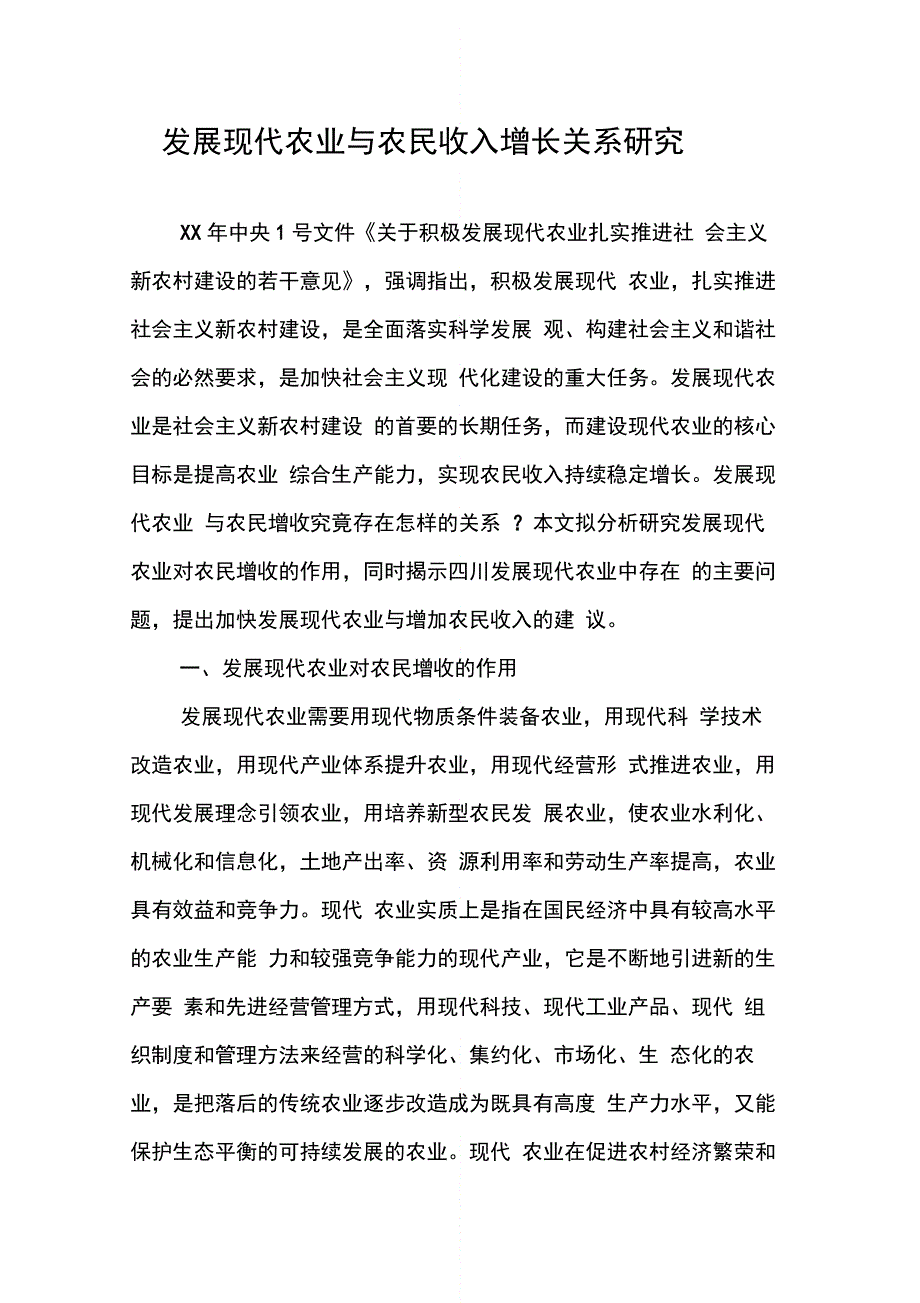 发展现代农业与农民收入增长关系研究

XX 年中央 1 号文件《关于积极发展现代农业扎实推进社 会主义新农村建设的若干意见》，强调指出，积极发展现代 农业，扎实推进社会主义新农村建设，是全面落实科学发展 观、构建社会主义和谐社会的必然要求，是加快社会主义现 代化建设的重大任务。发展现代农业是社会主义新农村建设 的首要的长期任务，而建设现代农业的核心目标是提高农业 综合生产能力，实现农民收入持续稳定增长。发展现代农业 与农民增收究竟存在怎样的关系 ？本文拟分析研究发展现代农业对农民增收的作用，同时揭示四川发展现代农业中存在 的主要问题，提出加快发展现代农业与增加农民收入的建 议。

一、发展现代农业对农民增收的作用

发展现代农业需要用现代物质条件装备农业，用现代科 学技术改造农业，用现代产业体系提升农业，用现代经营形 式推进农业，用现代发展理念引领农业，用培养新型农民发 展农业，使农业水利化、机械化和信息化，土地产出率、资 源利用率和劳动生产率提高，农业具有效益和竞争力。现代 农业实质上是指在国民经济中具有较高水平的农业生产能 力和较强竞争能力的现代产业，它是不断地引进新的生产要 素和先进经营管理方式，用现代科技、现代工业产品、现代 组织制度和管理方法来经营的科学化、集约化、市场化、生 态化的农业，是把落后的传统农业逐步改造成为既具有高度 生产力水平，又能保护生态平衡的可持续发展的农业。现代 农业在促进农村经济繁荣和